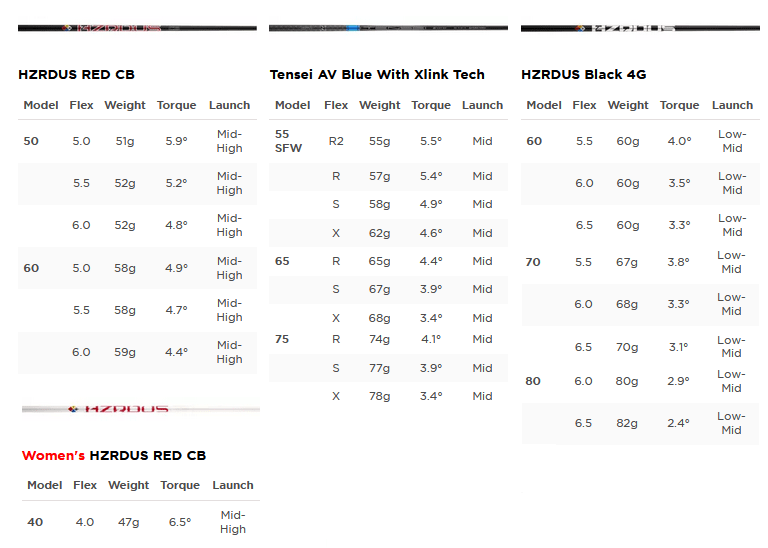 HZRDUS

HZRDUS RED CB

| Model | Flex | Weight | Torque | Launch |
|---|---|---|---|---|
| 50 | 5.0 | 51g | 5.9° | Mid-High |
| | 5.5 | 52g | 5.2° | Mid-High |
| | 6.0 | 52g | 4.8° | Mid-High |
| 60 | 5.0 | 58g | 4.9° | Mid-High |
| | 5.5 | 58g | 4.7° | Mid-High |
| | 6.0 | 59g | 4.4° | Mid-High |

HZRDUS

Women's HZRDUS RED CB

| Model | Flex | Weight | Torque | Launch |
|---|---|---|---|---|
| 40 | 4.0 | 47g | 6.5° | Mid-High |

Tensei AV Blue With Xlink Tech

| Model | Flex | Weight | Torque | Launch |
|---|---|---|---|---|
| 55 SFW | R2 | 55g | 5.5° | Mid |
| | R | 57g | 5.4° | Mid |
| | S | 58g | 4.9° | Mid |
| | X | 62g | 4.6° | Mid |
| 65 | R | 65g | 4.4° | Mid |
| | S | 67g | 3.9° | Mid |
| | X | 68g | 3.4° | Mid |
| 75 | R | 74g | 4.1° | Mid |
| | S | 77g | 3.9° | Mid |
| | X | 78g | 3.4° | Mid |

HZRDUS

HZRDUS Black 4G

| Model | Flex | Weight | Torque | Launch |
|---|---|---|---|---|
| 60 | 5.5 | 60g | 4.0° | Low-Mid |
| | 6.0 | 60g | 3.5° | Low-Mid |
| | 6.5 | 60g | 3.3° | Low-Mid |
| 70 | 5.5 | 67g | 3.8° | Low-Mid |
| | 6.0 | 68g | 3.3° | Low-Mid |
| | 6.5 | 70g | 3.1° | Low-Mid |
| 80 | 6.0 | 80g | 2.9° | Low-Mid |
| | 6.5 | 82g | 2.4° | Low-Mid |